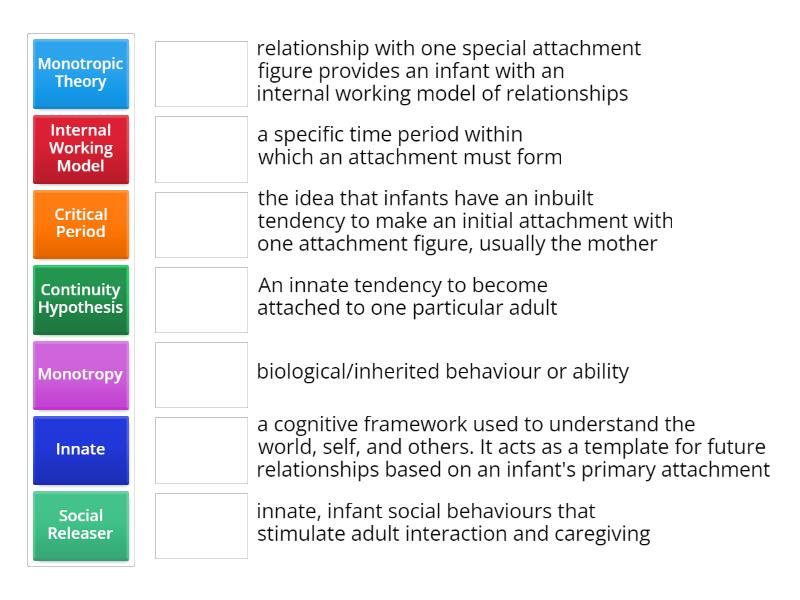 Monotropic Theory

Internal Working Model

Critical Period

Continuity Hypothesis

Monotropy

Innate

Social Releaser

relationship with one special attachment figure provides an infant with an internal working model of relationships

a specific time period within which an attachment must form

the idea that infants have an inbuilt tendency to make an initial attachment with one attachment figure, usually the mother

An innate tendency to become attached to one particular adult

biological/inherited behaviour or ability

a cognitive framework used to understand the world, self, and others. It acts as a template for future relationships based on an infant's primary attachment

innate, infant social behaviours that stimulate adult interaction and caregiving